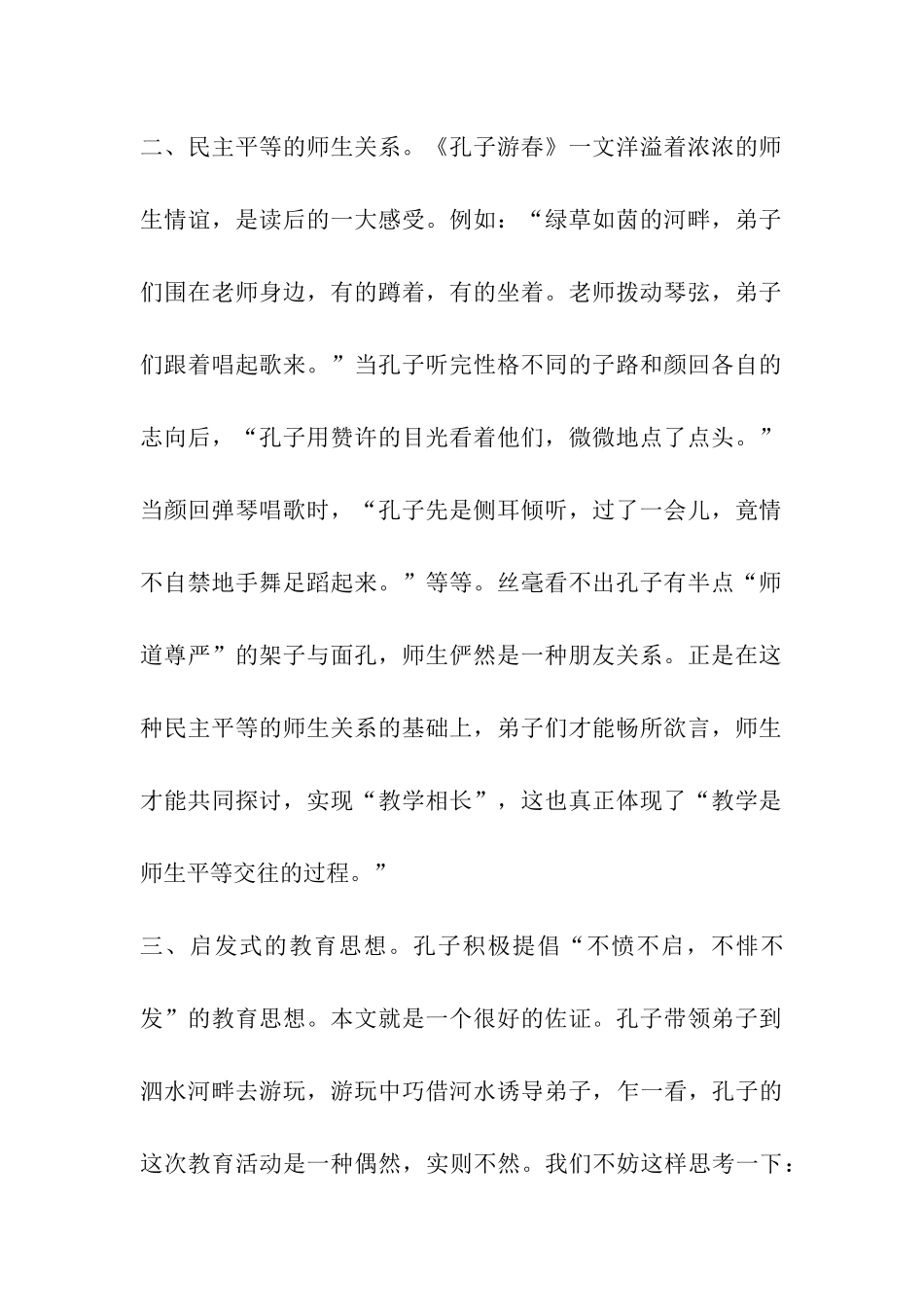 二、民主平等的师生关系。《孔子游春》一文洋溢着浓浓的师生情谊，是读后的一大感受。例如：“绿草如茵的河畔，弟子们围在老师身边，有的蹲着，有的坐着。老师拨动琴弦，弟子们跟着唱起歌来。”当孔子听完性格不同的子路和颜回各自的志向后，“孔子用赞许的目光看着他们，微微地点了点头。”当颜回弹琴唱歌时，“孔子先是侧耳倾听，过了一会儿，竟情不自禁地手舞足蹈起来。”等等。丝毫看不出孔子有半点“师道尊严”的架子与面孔，师生俨然是一种朋友关系。正是在这种民主平等的师生关系的基础上，弟子们才能畅所欲言，师生才能共同探讨，实现“教学相长”，这也真正体现了“教学是师生平等交往的过程。”

三、启发式的教育思想。孔子积极提倡“不愤不启，不悱不发”的教育思想。本文就是一个很好的佐证。孔子带领弟子到泗水河畔去游玩，游玩中巧借河水诱导弟子，乍一看，孔子的这次教育活动是一种偶然，实则不然。我们不妨这样思考一下：